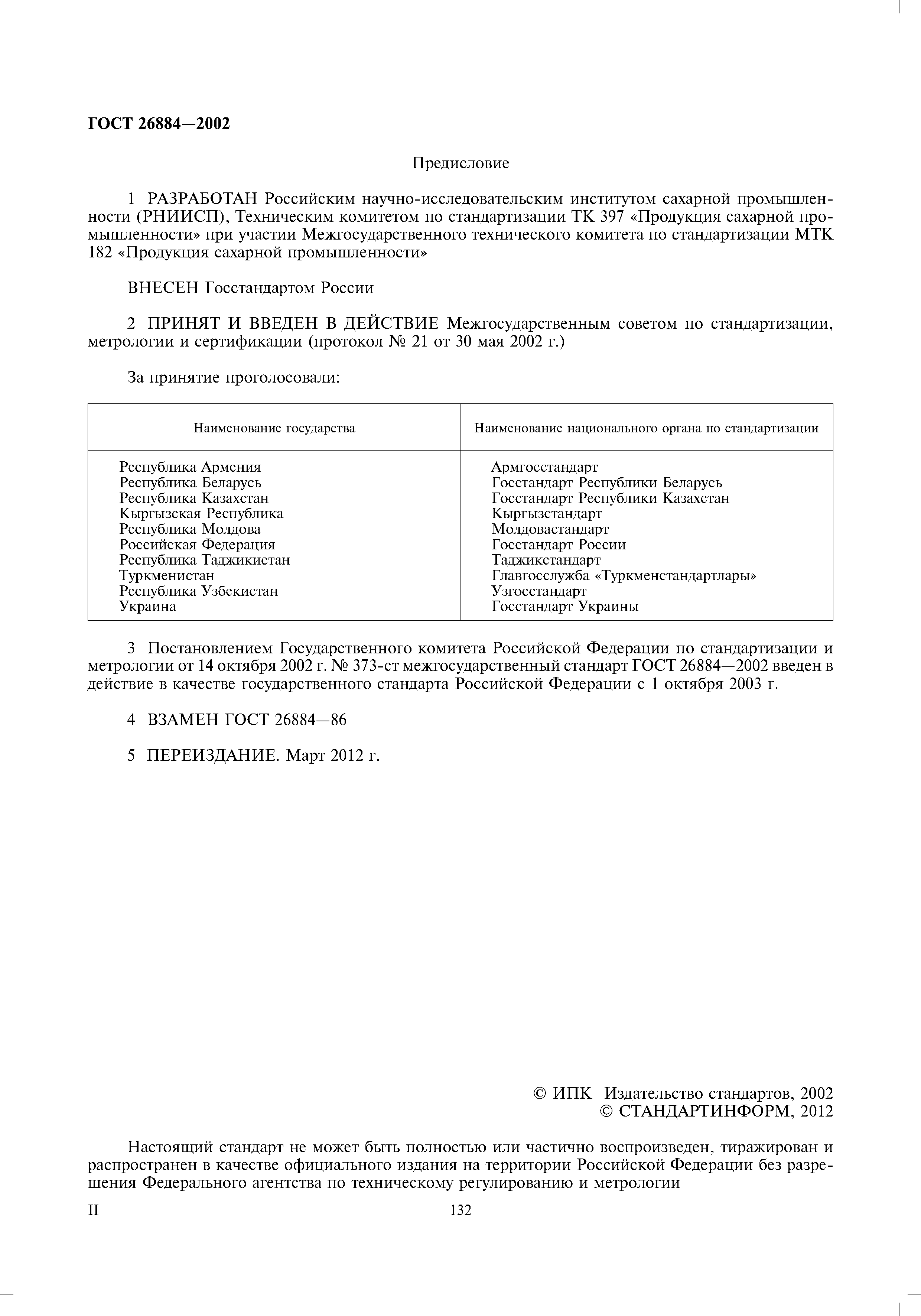 ГОСТ 26884—2002

Предисловие

1 РАЗРАБОТАН Российским научно-исследовательским институтом сахарной промышленности (РНИИСП), Техническим комитетом по стандартизации ТК 397 «Продукция сахарной промышленности» при участии Межгосударственного технического комитета по стандартизации МТК 182 «Продукция сахарной промышленности»

ВНЕСЕН Госстандартом России

2 ПРИНЯТ И ВВЕДЕН В ДЕЙСТВИЕ Межгосударственным советом по стандартизации, метрологии и сертификации (протокол № 21 от 30 мая 2002 г.)

За принятие проголосовали:

| Наименование государства | Наименование национального органа по стандартизации |
|---|---|
| Республика Армения | Армгосстандарт |
| Республика Беларусь | Госстандарт Республики Беларусь |
| Республика Казахстан | Госстандарт Республики Казахстан |
| Кыргызская Республика | Кыргызстандарт |
| Республика Молдова | Молдовастандарт |
| Российская Федерация | Госстандарт России |
| Республика Таджикистан | Таджикстандарт |
| Туркменистан | Главгосслужба «Туркменстандартлары» |
| Республика Узбекистан | Узгосстандарт |
| Украина | Госстандарт Украины |

3 Постановлением Государственного комитета Российской Федерации по стандартизации и метрологии от 14 октября 2002 г. № 373-ст межгосударственный стандарт ГОСТ 26884—2002 введен в действие в качестве государственного стандарта Российской Федерации с 1 октября 2003 г.

4 ВЗАМЕН ГОСТ 26884—86

5 ПЕРЕИЗДАНИЕ. Март 2012 г.

© ИПК Издательство стандартов, 2002
© СТАНДАРТИНФОРМ, 2012

Настоящий стандарт не может быть полностью или частично воспроизведен, тиражирован и распространен в качестве официального издания на территории Российской Федерации без разрешения Федерального агентства по техническому регулированию и метрологии

II 132